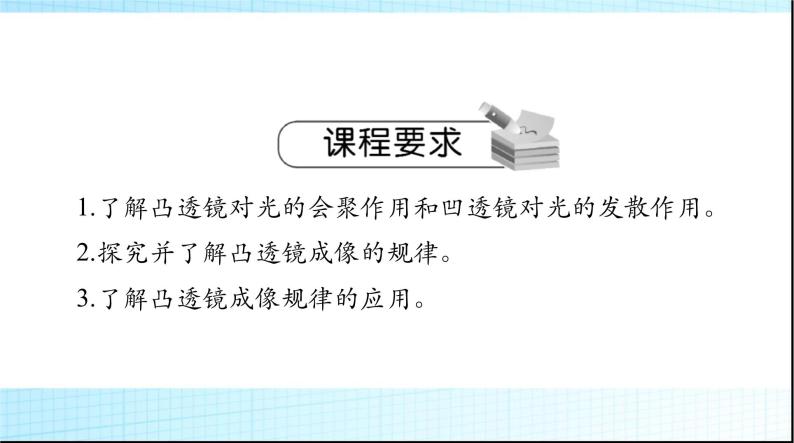 课程要求

1.了解凸透镜对光的会聚作用和凹透镜对光的发散作用。

2.探究并了解凸透镜成像的规律。

3.了解凸透镜成像规律的应用。